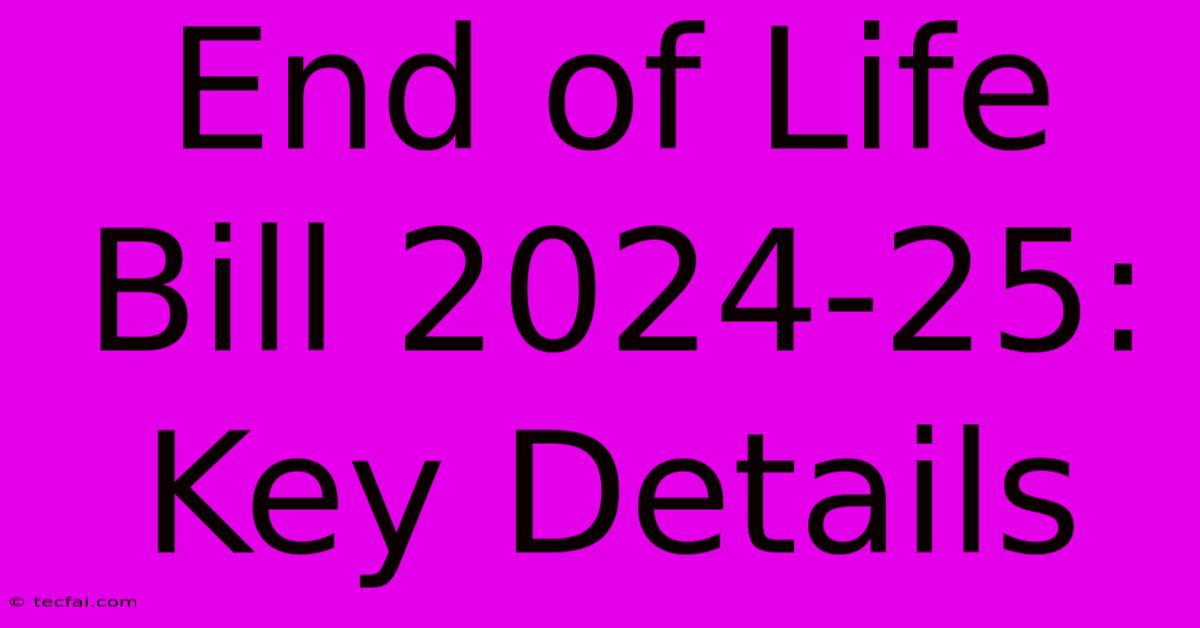 End of Life Bill 2024-25: Key Details

© tecfai.com